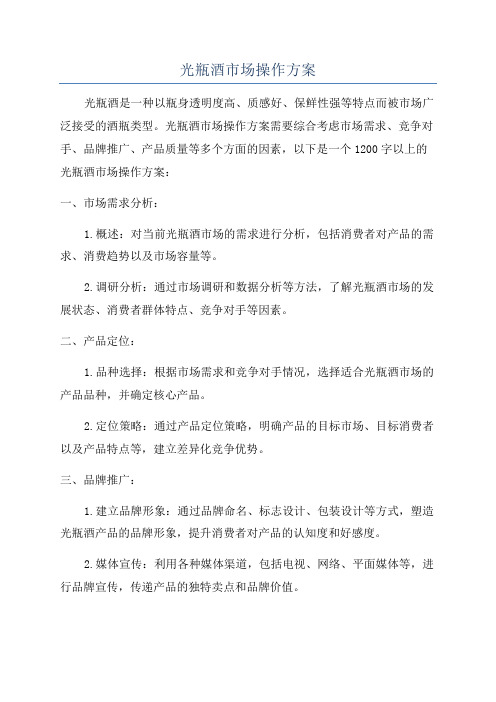 光瓶酒市场操作方案

光瓶酒是一种以瓶身透明度高、质感好、保鲜性强等特点而被市场广泛接受的酒瓶类型。光瓶酒市场操作方案需要综合考虑市场需求、竞争对手、品牌推广、产品质量等多个方面的因素，以下是一个1200字以上的光瓶酒市场操作方案：

一、市场需求分析：

1.概述：对当前光瓶酒市场的需求进行分析，包括消费者对产品的需求、消费趋势以及市场容量等。

2.调研分析：通过市场调研和数据分析等方法，了解光瓶酒市场的发展状态、消费者群体特点、竞争对手等因素。

二、产品定位：

1.品种选择：根据市场需求和竞争对手情况，选择适合光瓶酒市场的产品品种，并确定核心产品。

2.定位策略：通过产品定位策略，明确产品的目标市场、目标消费者以及产品特点等，建立差异化竞争优势。

三、品牌推广：

1.建立品牌形象：通过品牌命名、标志设计、包装设计等方式，塑造光瓶酒产品的品牌形象，提升消费者对产品的认知度和好感度。

2.媒体宣传：利用各种媒体渠道，包括电视、网络、平面媒体等，进行品牌宣传，传递产品的独特卖点和品牌价值。